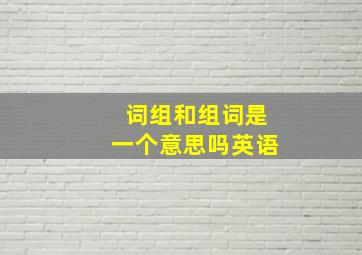 词组和组词是
一个意思吗英语